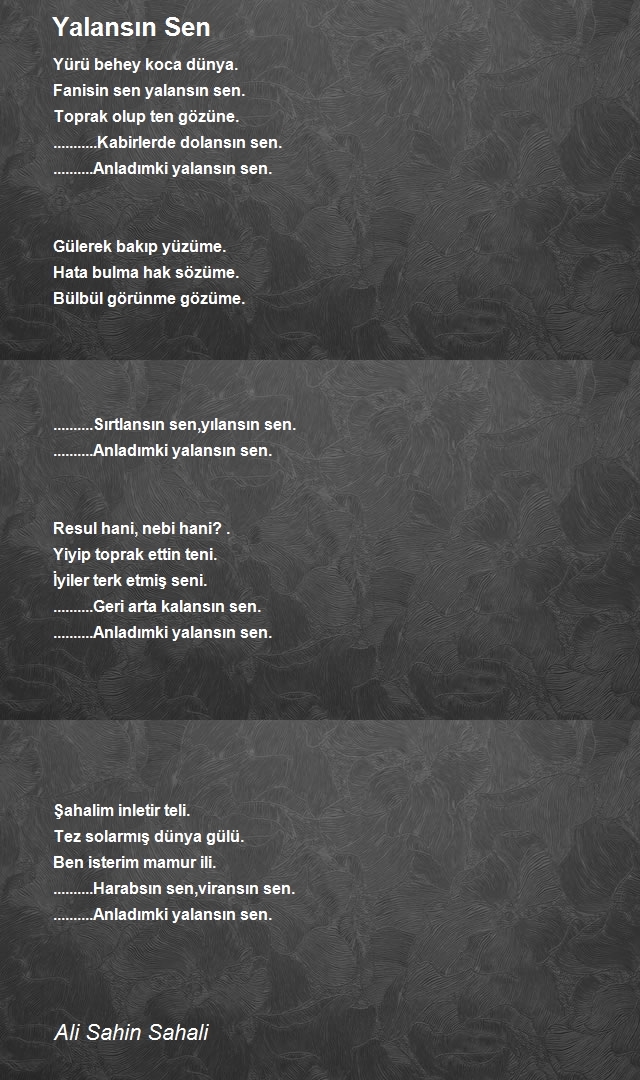 Yalansın Sen

Yürü behey koca dünya.
Fanisin sen yalansın sen.
Toprak olup ten gözüne.
...........Kabirlerde dolansın sen.
..........Anladımki yalansın sen.

Gülerek bakıp yüzüme.
Hata bulma hak sözüme.
Bülbül görünme gözüme.

..........Sırtlansın sen,yılansın sen.
..........Anladımki yalansın sen.

Resul hani, nebi hani? .
Yiyip toprak ettin teni.
İyiler terk etmiş seni.
..........Geri arta kalansın sen.
..........Anladımki yalansın sen.

Şahalim inletir teli.
Tez solarmış dünya gülü.
Ben isterim mamur ili.
..........Harabsın sen,viransın sen.
..........Anladımki yalansın sen.

Ali Sahin Sahali